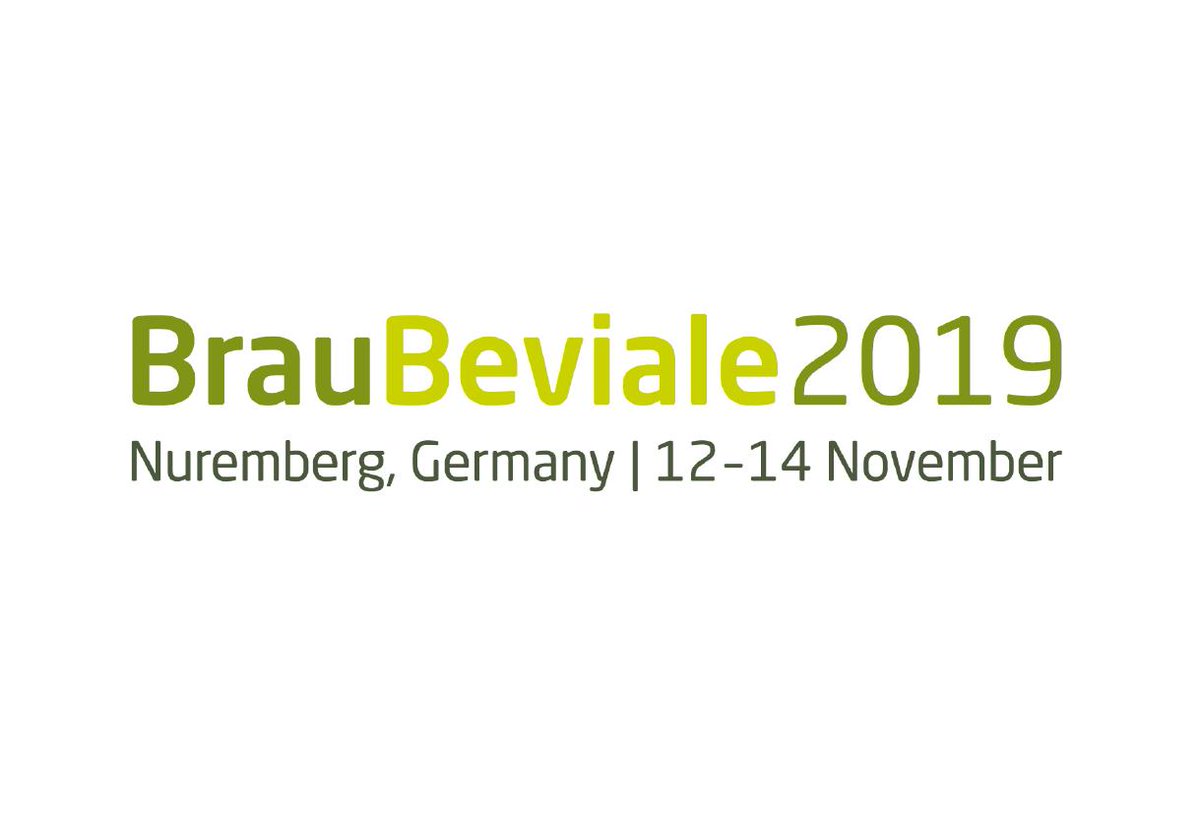 BrauBeviale2019
Nuremberg, Germany | 12-14 November